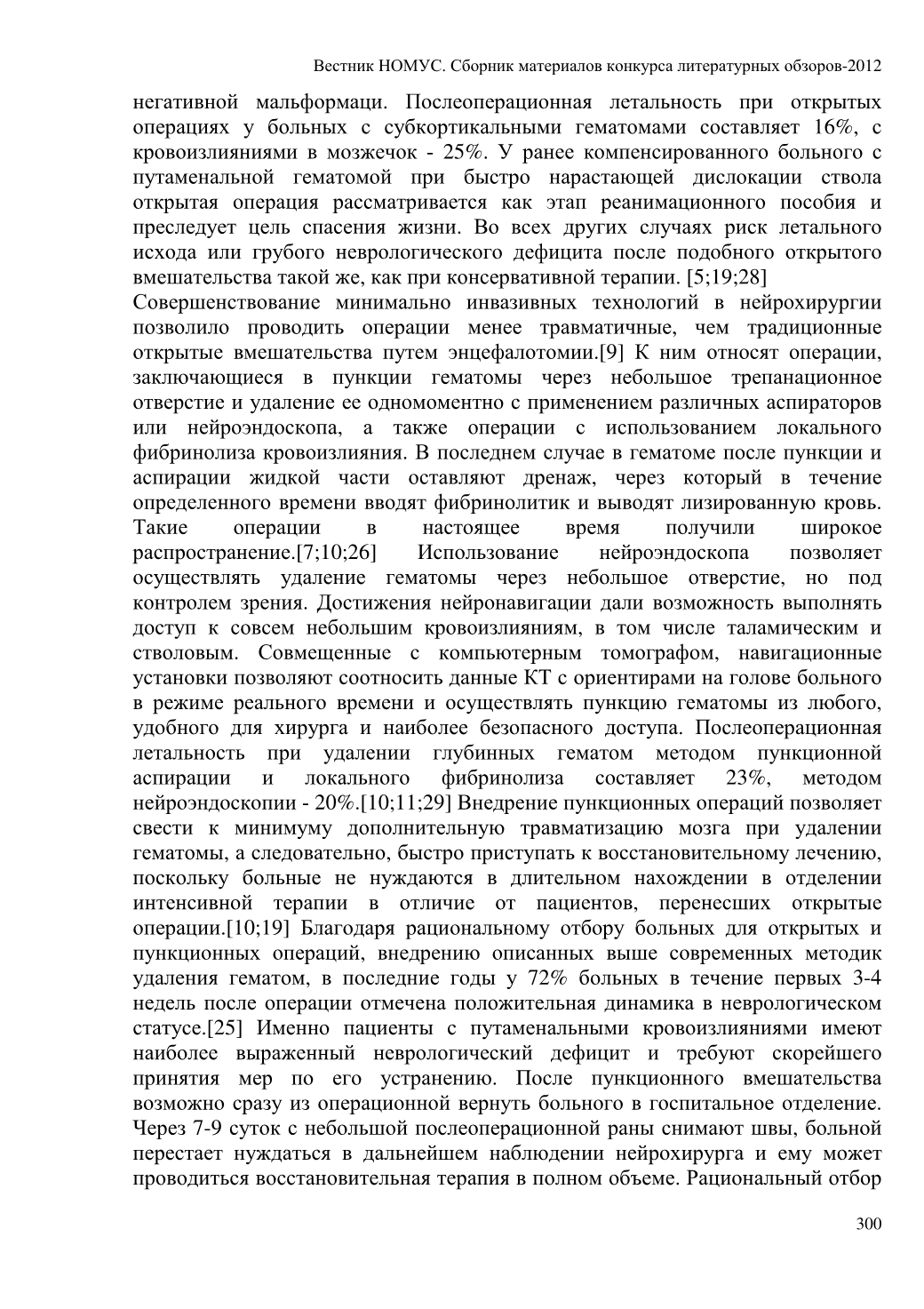 Вестник НОМУС. Сборник материалов конкурса литературных обзоров-2012

негативной мальформаци. Послеоперационная летальность при открытых операциях у больных с субкортикальными гематомами составляет 16%, с кровоизлияниями в мозжечок - 25%. У ранее компенсированного больного с путаменальной гематомой при быстро нарастающей дислокации ствола открытая операция рассматривается как этап реанимационного пособия и преследует цель спасения жизни. Во всех других случаях риск летального исхода или грубого неврологического дефицита после подобного открытого вмешательства такой же, как при консервативной терапии. [5;19;28]
Совершенствование минимально инвазивных технологий в нейрохирургии позволило проводить операции менее травматичные, чем традиционные открытые вмешательства путем энцефалотомии.[9] К ним относят операции, заключающиеся в пункции гематомы через небольшое трепанационное отверстие и удаление ее одномоментно с применением различных аспираторов или нейроэндоскопа, а также операции с использованием локального фибринолиза кровоизлияния. В последнем случае в гематоме после пункции и аспирации жидкой части оставляют дренаж, через который в течение определенного времени вводят фибринолитик и выводят лизированную кровь. Такие операции в настоящее время получили широкое распространение.[7;10;26] Использование нейроэндоскопа позволяет осуществлять удаление гематомы через небольшое отверстие, но под контролем зрения. Достижения нейронавигации дали возможность выполнять доступ к совсем небольшим кровоизлияниям, в том числе таламическим и стволовым. Совмещенные с компьютерным томографом, навигационные установки позволяют соотносить данные КТ с ориентирами на голове больного в режиме реального времени и осуществлять пункцию гематомы из любого, удобного для хирурга и наиболее безопасного доступа. Послеоперационная летальность при удалении глубинных гематом методом пункционной аспирации и локального фибринолиза составляет 23%, методом нейроэндоскопии - 20%.[10;11;29] Внедрение пункционных операций позволяет свести к минимуму дополнительную травматизацию мозга при удалении гематомы, а следовательно, быстро приступать к восстановительному лечению, поскольку больные не нуждаются в длительном нахождении в отделении интенсивной терапии в отличие от пациентов, перенесших открытые операции.[10;19] Благодаря рациональному отбору больных для открытых и пункционных операций, внедрению описанных выше современных методик удаления гематом, в последние годы у 72% больных в течение первых 3-4 недель после операции отмечена положительная динамика в неврологическом статусе.[25] Именно пациенты с путаменальными кровоизлияниями имеют наиболее выраженный неврологический дефицит и требуют скорейшего принятия мер по его устранению. После пункционного вмешательства возможно сразу из операционной вернуть больного в госпитальное отделение. Через 7-9 суток с небольшой послеоперационной раны снимают швы, больной перестает нуждаться в дальнейшем наблюдении нейрохирурга и ему может проводиться восстановительная терапия в полном объеме. Рациональный отбор

300